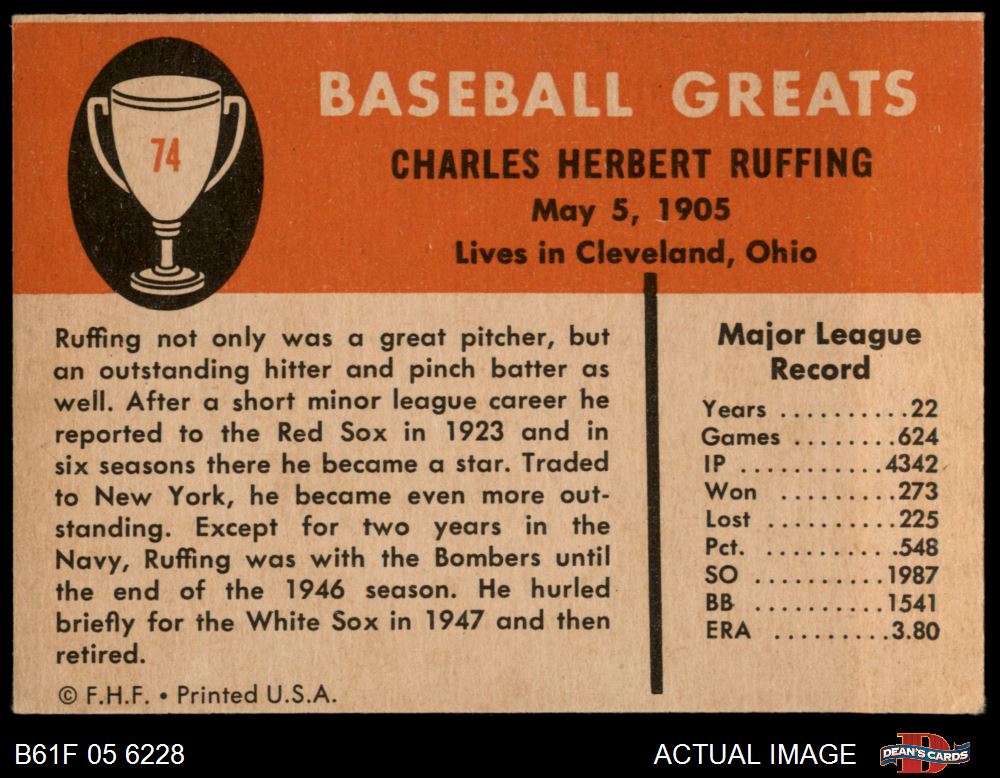 74

BASEBALL GREATS

CHARLES HERBERT RUFFING

May 5, 1905

Lives in Cleveland, Ohio

Ruffing not only was a great pitcher, but an outstanding hitter and pinch batter as well. After a short minor league career he reported to the Red Sox in 1923 and in six seasons there he became a star. Traded to New York, he became even more outstanding. Except for two years in the Navy, Ruffing was with the Bombers until the end of the 1946 season. He hurled briefly for the White Sox in 1947 and then retired.

© F.H.F. • Printed U.S.A.

Major League Record

Years 22
Games 624
IP 4342
Won 273
Lost 225
Pct. .548
SO 1987
BB 1541
ERA 3.80

B61F 05 6228

ACTUAL IMAGE

DEAN'S CARDS